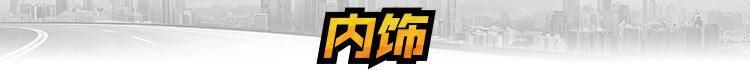 内饰